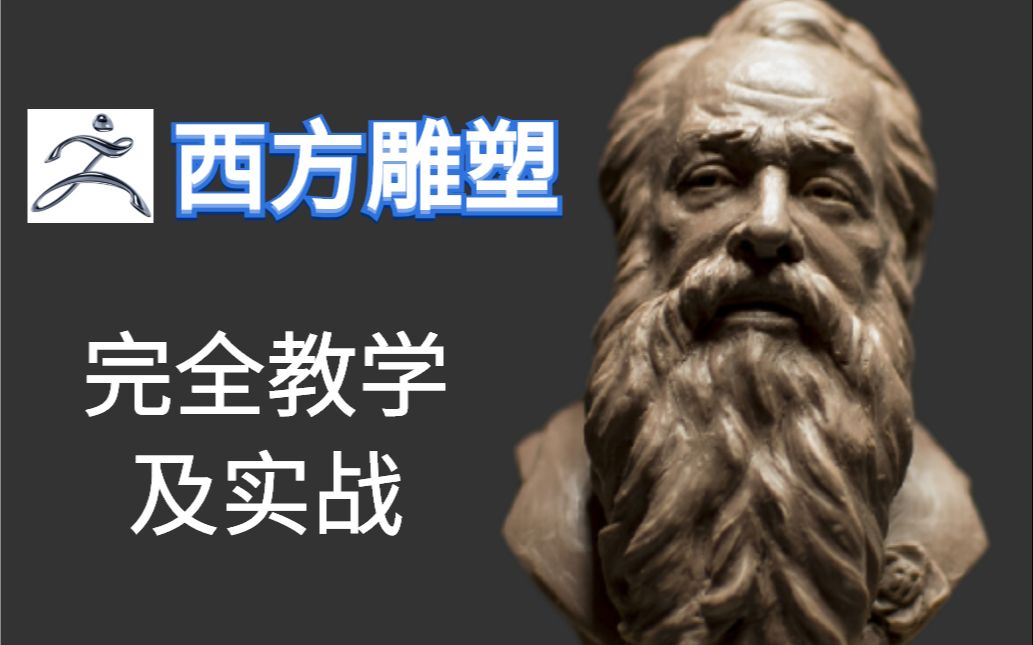 西方雕塑

完全教学
及实战